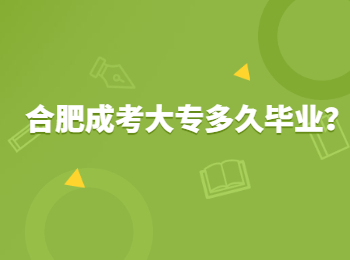 合肥成考大专多久毕业?